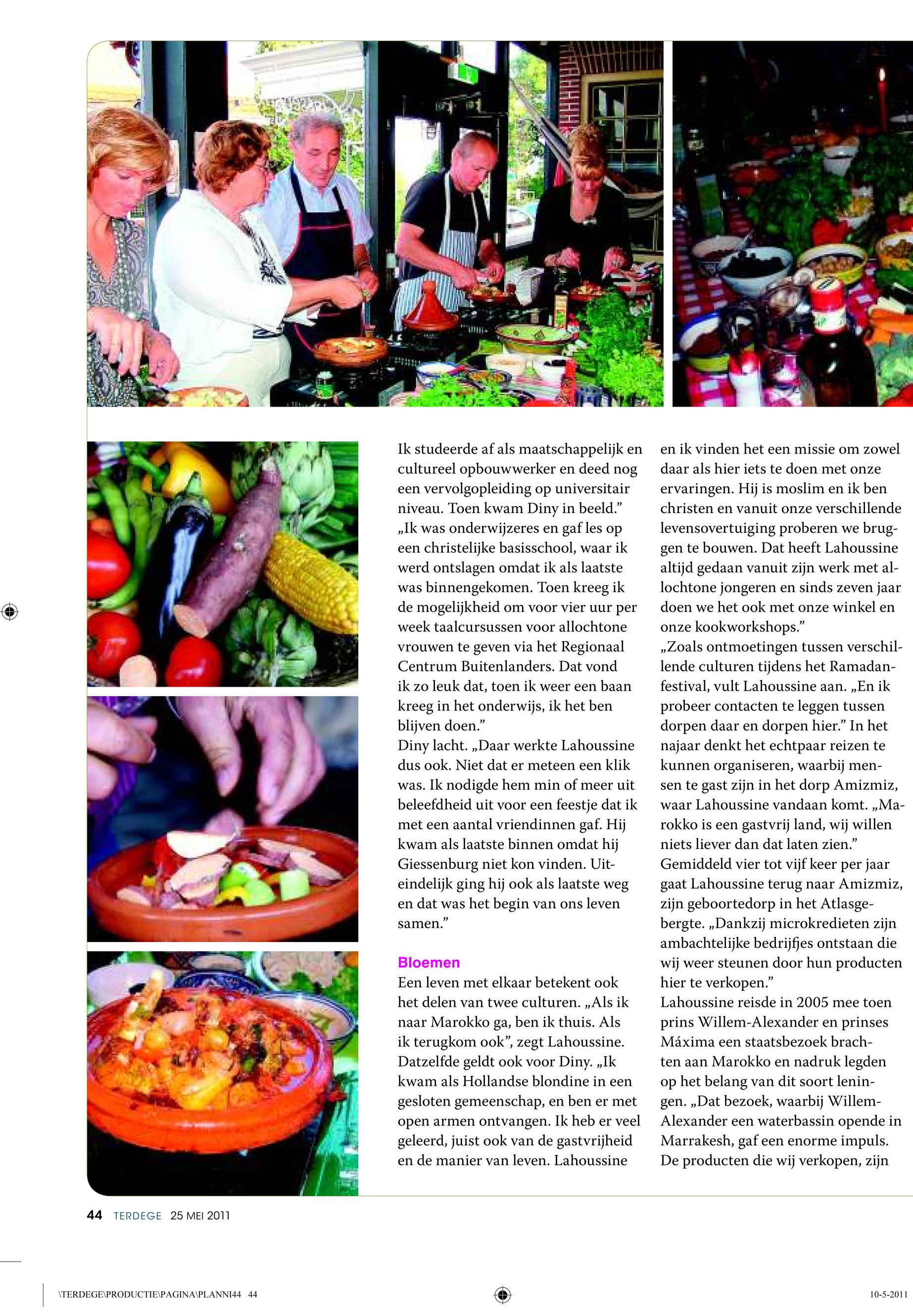 Ik studeerde af als maatschappelijk en cultureel opbouwwerker en deed nog een vervolgopleiding op universitair niveau. Toen kwam Diny in beeld."
„Ik was onderwijzeres en gaf les op een christelijke basisschool, waar ik werd ontslagen omdat ik als laatste was binnengekomen. Toen kreeg ik de mogelijkheid om voor vier uur per week taalcursussen voor allochtone vrouwen te geven via het Regionaal Centrum Buitenlanders. Dat vond ik zo leuk dat, toen ik weer een baan kreeg in het onderwijs, ik het ben blijven doen."
Diny lacht. „Daar werkte Lahoussine dus ook. Niet dat er meteen een klik was. Ik nodigde hem min of meer uit beleefdheid uit voor een feestje dat ik met een aantal vriendinnen gaf. Hij kwam als laatste binnen omdat hij Giessenburg niet kon vinden. Uiteindelijk ging hij ook als laatste weg en dat was het begin van ons leven samen."

Bloemen
Een leven met elkaar betekent ook het delen van twee culturen. „Als ik naar Marokko ga, ben ik thuis. Als ik terugkom ook", zegt Lahoussine. Datzelfde geldt ook voor Diny. „Ik kwam als Hollandse blondine in een gesloten gemeenschap, en ben er met open armen ontvangen. Ik heb er veel geleerd, juist ook van de gastvrijheid en de manier van leven. Lahoussine en ik vinden het een missie om zowel daar als hier iets te doen met onze ervaringen. Hij is moslim en ik ben christen en vanuit onze verschillende levensovertuiging proberen we bruggen te bouwen. Dat heeft Lahoussine altijd gedaan vanuit zijn werk met allochtone jongeren en sinds zeven jaar doen we het ook met onze winkel en onze kookworkshops."
„Zoals ontmoetingen tussen verschillende culturen tijdens het Ramadanfestival, vult Lahoussine aan. „En ik probeer contacten te leggen tussen dorpen daar en dorpen hier." In het najaar denkt het echtpaar reizen te kunnen organiseren, waarbij mensen te gast zijn in het dorp Amizmiz, waar Lahoussine vandaan komt. „Marokko is een gastvrij land, wij willen niets liever dan dat laten zien."
Gemiddeld vier tot vijf keer per jaar gaat Lahoussine terug naar Amizmiz, zijn geboortedorp in het Atlasgebergte. „Dankzij microkredieten zijn ambachtelijke bedrijfjes ontstaan die wij weer steunen door hun producten hier te verkopen."
Lahoussine reisde in 2005 mee toen prins Willem-Alexander en prinses Máxima een staatsbezoek brachten aan Marokko en nadruk legden op het belang van dit soort leningen. „Dat bezoek, waarbij Willem-Alexander een waterbassin opende in Marrakesh, gaf een enorme impuls. De producten die wij verkopen, zijn

44 TERDEGE 25 MEI 2011

\TERDEGE\PRODUCTIE\PAGINA\PLANNI44 44 10-5-2011